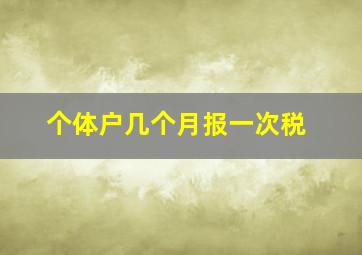 个体户几个月报一次税